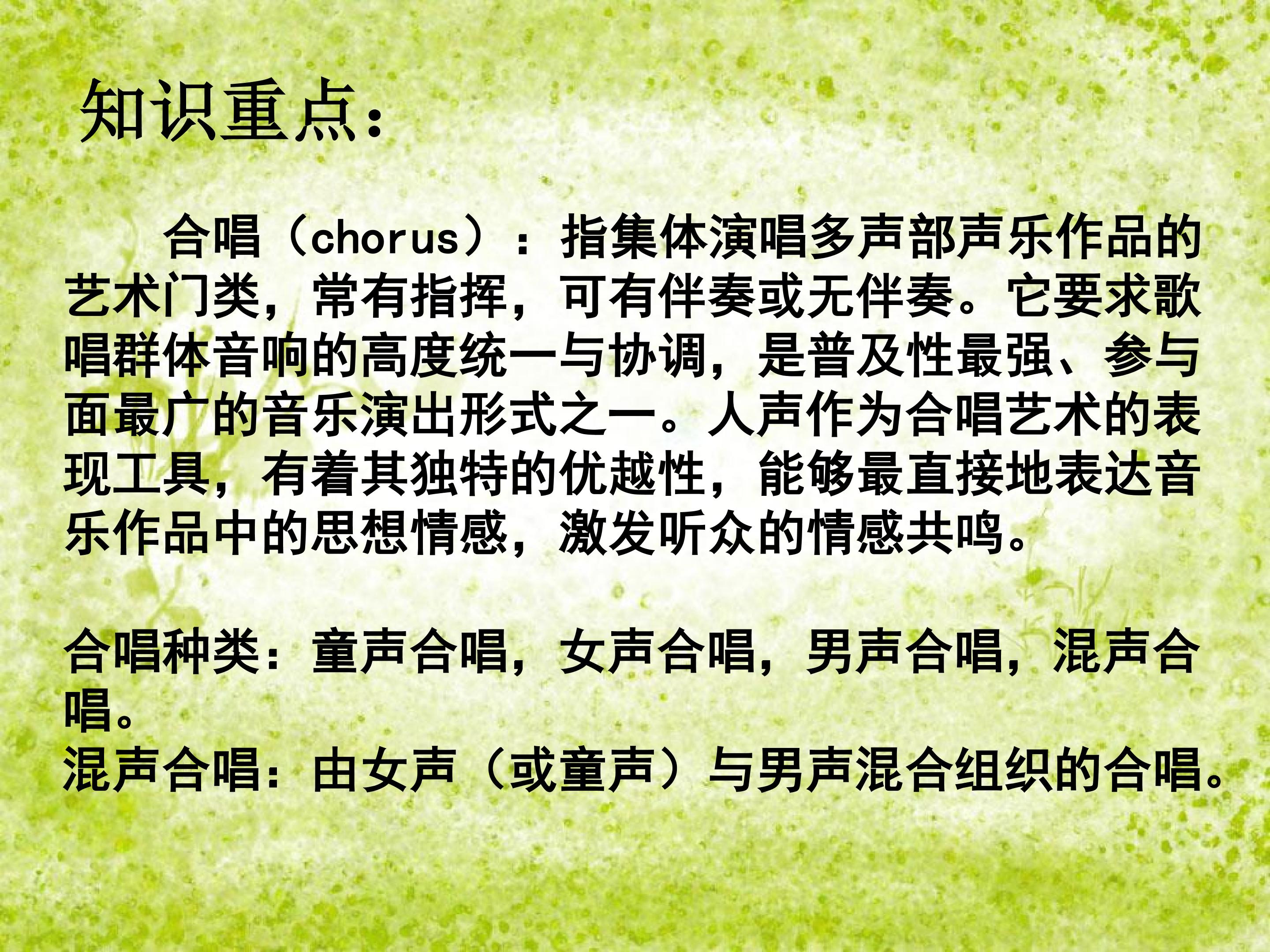 知识重点：

合唱（chorus）：指集体演唱多声部声乐作品的艺术门类，常有指挥，可有伴奏或无伴奏。它要求歌唱群体音响的高度统一与协调，是普及性最强、参与面最广的音乐演出形式之一。人声作为合唱艺术的表现工具，有着其独特的优越性，能够最直接地表达音乐作品中的思想情感，激发听众的情感共鸣。

合唱种类：童声合唱，女声合唱，男声合唱，混声合唱。
混声合唱：由女声（或童声）与男声混合组织的合唱。